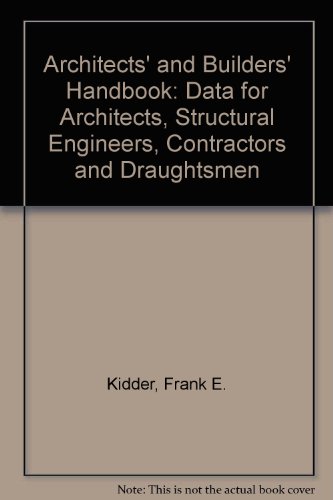 Architects' and Builders' Handbook: Data for Architects, Structural Engineers, Contractors and Draughtsmen

Kidder, Frank E.

Note: This is not the actual book cover